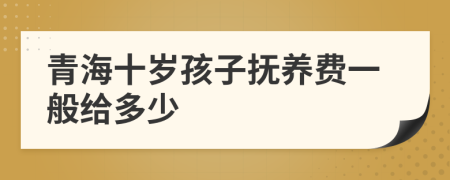 青海十岁孩子抚养费一般给多少